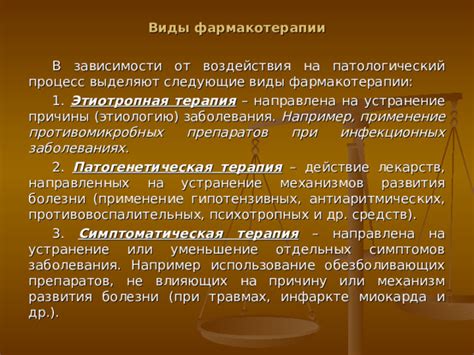 Виды фармакотерапии

В зависимости от воздействия на патологический процесс выделяют следующие виды фармакотерапии:

1. Этиотропная терапия – направлена на устранение причины (этиологию) заболевания. Например, применение противомикробных препаратов при инфекционных заболеваниях.

2. Патогенетическая терапия – действие лекарств, направленных на устранение механизмов развития болезни (применение гипотензивных, антиаритмических, противовоспалительных, психотропных и др. средств).

3. Симптоматическая терапия – направлена на устранение или уменьшение отдельных симптомов заболевания. Например использование обезболивающих препаратов, не влияющих на причину или механизм развития болезни (при травмах, инфаркте миокарда и др.).